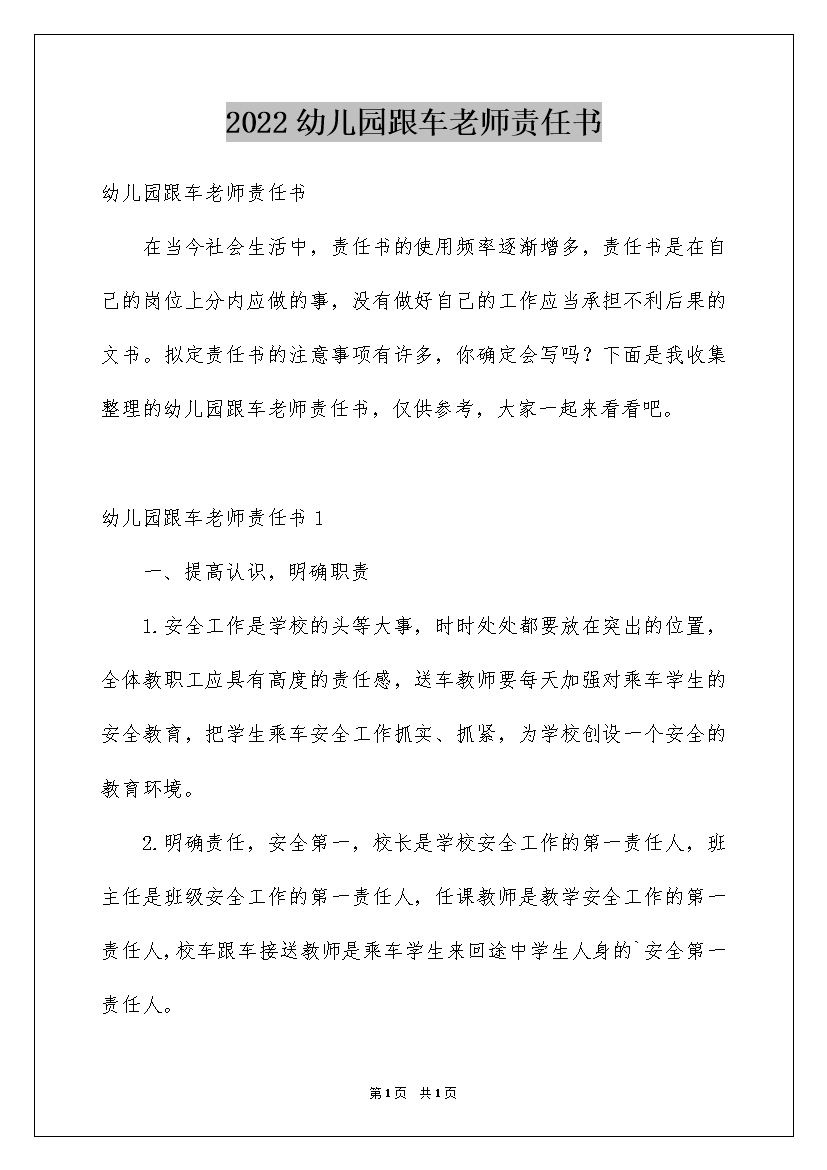 2022幼儿园跟车老师责任书

幼儿园跟车老师责任书

在当今社会生活中，责任书的使用频率逐渐增多，责任书是在自己的岗位上分内应做的事，没有做好自己的工作应当承担不利后果的文书。拟定责任书的注意事项有许多，你确定会写吗？下面是我收集整理的幼儿园跟车老师责任书，仅供参考，大家一起来看看吧。

幼儿园跟车老师责任书 1

一、提高认识，明确职责

1.安全工作是学校的头等大事，时时处处都要放在突出的位置，全体教职工应具有高度的责任感，送车教师要每天加强对乘车学生的安全教育，把学生乘车安全工作抓实、抓紧，为学校创设一个安全的教育环境。

2.明确责任，安全第一，校长是学校安全工作的第一责任人，班主任是班级安全工作的第一责任人，任课教师是教学安全工作的第一责任人，校车跟车接送教师是乘车学生来回途中学生人身的`安全第一责任人。

第1页 共1页